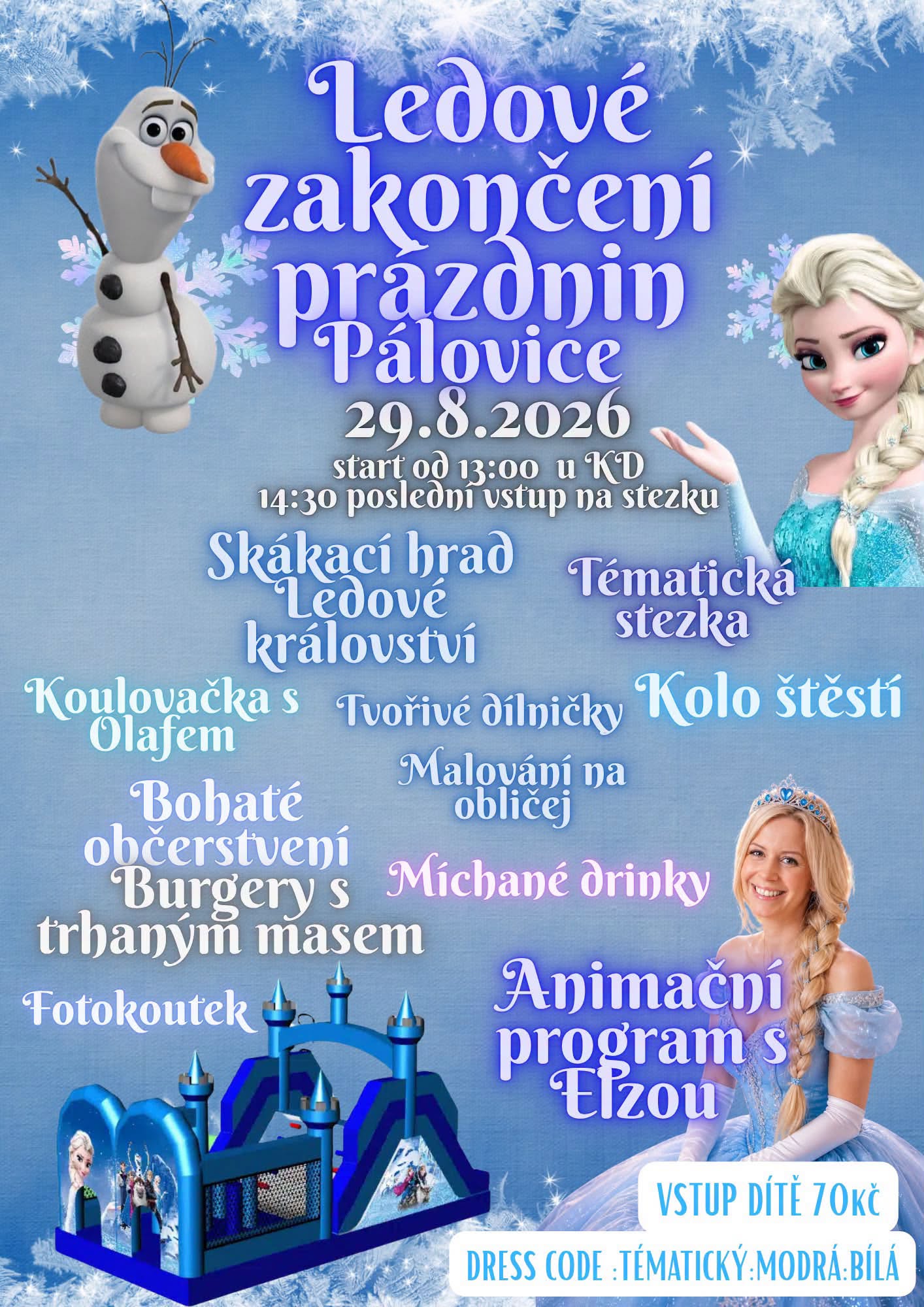 Ledové zakončení prázdnin Pálovice

29.8.2026

start od 13:00 u KD
14:30 poslední vstup na stezku

Skákací hrad Ledové království

Tématická stezka

Koulovačka s Olafem

Tvořivé dílničky

Kolo štěstí

Malování na obličej

Bohaté občerstvení Burgery s trhaným masem

Míchané drinky

Fotokoutek

Animační program s Elzou

VSTUP DÍTĚ 70kč

DRESS CODE :TÉMATICKÝ:MODRÁ:BÍLÁ